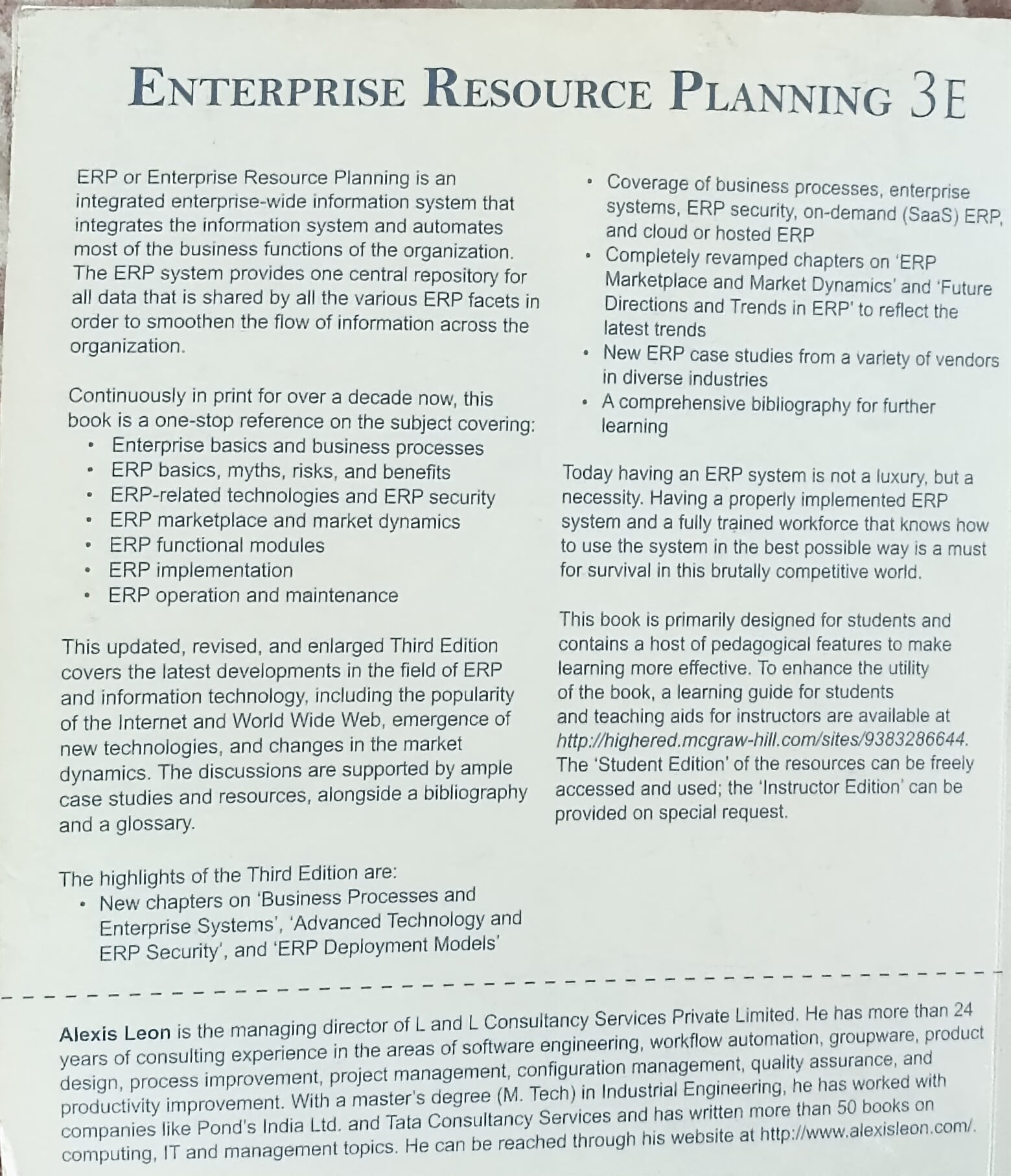 ENTERPRISE RESOURCE PLANNING 3E

ERP or Enterprise Resource Planning is an integrated enterprise-wide information system that integrates the information system and automates most of the business functions of the organization. The ERP system provides one central repository for all data that is shared by all the various ERP facets in order to smoothen the flow of information across the organization.

Continuously in print for over a decade now, this book is a one-stop reference on the subject covering:
• Enterprise basics and business processes
• ERP basics, myths, risks, and benefits
• ERP-related technologies and ERP security
• ERP marketplace and market dynamics
• ERP functional modules
• ERP implementation
• ERP operation and maintenance

This updated, revised, and enlarged Third Edition covers the latest developments in the field of ERP and information technology, including the popularity of the Internet and World Wide Web, emergence of new technologies, and changes in the market dynamics. The discussions are supported by ample case studies and resources, alongside a bibliography and a glossary.

The highlights of the Third Edition are:
• New chapters on 'Business Processes and Enterprise Systems', 'Advanced Technology and ERP Security', and 'ERP Deployment Models'
• Coverage of business processes, enterprise systems, ERP security, on-demand (SaaS) ERP, and cloud or hosted ERP
• Completely revamped chapters on 'ERP Marketplace and Market Dynamics' and 'Future Directions and Trends in ERP' to reflect the latest trends
• New ERP case studies from a variety of vendors in diverse industries
• A comprehensive bibliography for further learning

Today having an ERP system is not a luxury, but a necessity. Having a properly implemented ERP system and a fully trained workforce that knows how to use the system in the best possible way is a must for survival in this brutally competitive world.

This book is primarily designed for students and contains a host of pedagogical features to make learning more effective. To enhance the utility of the book, a learning guide for students and teaching aids for instructors are available at http://highered.mcgraw-hill.com/sites/9383286644. The 'Student Edition' of the resources can be freely accessed and used; the 'Instructor Edition' can be provided on special request.

Alexis Leon is the managing director of L and L Consultancy Services Private Limited. He has more than 24 years of consulting experience in the areas of software engineering, workflow automation, groupware, product design, process improvement, project management, configuration management, quality assurance, and productivity improvement. With a master's degree (M. Tech) in Industrial Engineering, he has worked with companies like Pond's India Ltd. and Tata Consultancy Services and has written more than 50 books on computing, IT and management topics. He can be reached through his website at http://www.alexisleon.com/.